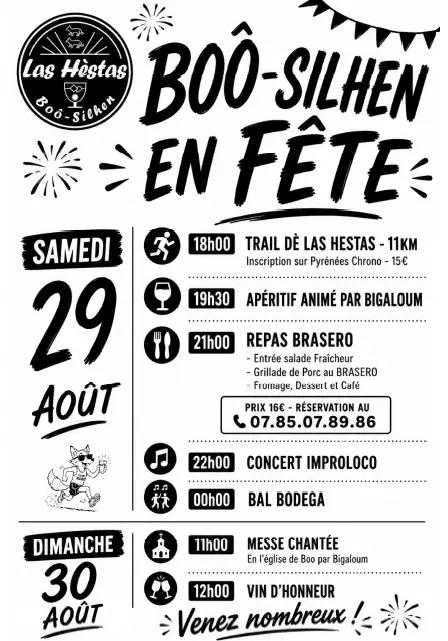 Las Hèstas
Boô-Silhen

BOÔ-SILHEN EN FÊTE

SAMEDI
29
AOÛT

18h00 TRAIL DÈ LAS HESTAS - 11KM
Inscription sur Pyrénées Chrono - 15€

19h30 APÉRITIF ANIMÉ PAR BIGALOUM

21h00 REPAS BRASERO
- Entrée salade Fraîcheur
- Grillade de Porc au BRASERO
- Fromage, Dessert et Café

PRIX 16€ - RÉSERVATION AU
07.85.07.89.86

22h00 CONCERT IMPROLOCO

00h00 BAL BODEGA

DIMANCHE
30
AOÛT

11h00 MESSE CHANTÉE
En l'église de Boo par Bigaloum

12h00 VIN D'HONNEUR

Venez nombreux !